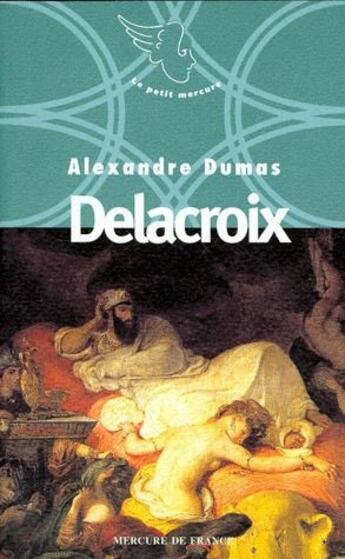 Le petit mercure

Alexandre Dumas

Delacroix

MERCURE DE FRANCE